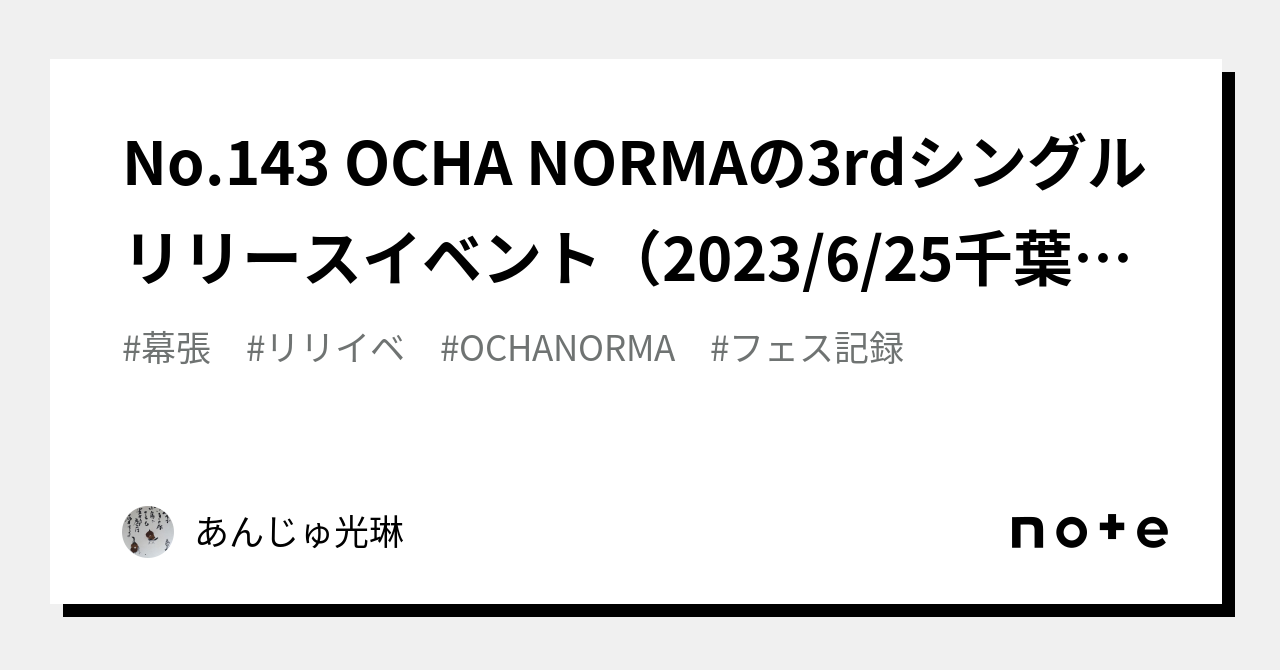 No.143 OCHA NORMAの3rdシングルリリースイベント（2023/6/25千葉…

#幕張　#リリイベ　#OCHANORMA　#フェス記録

あんじゅ光琳

note